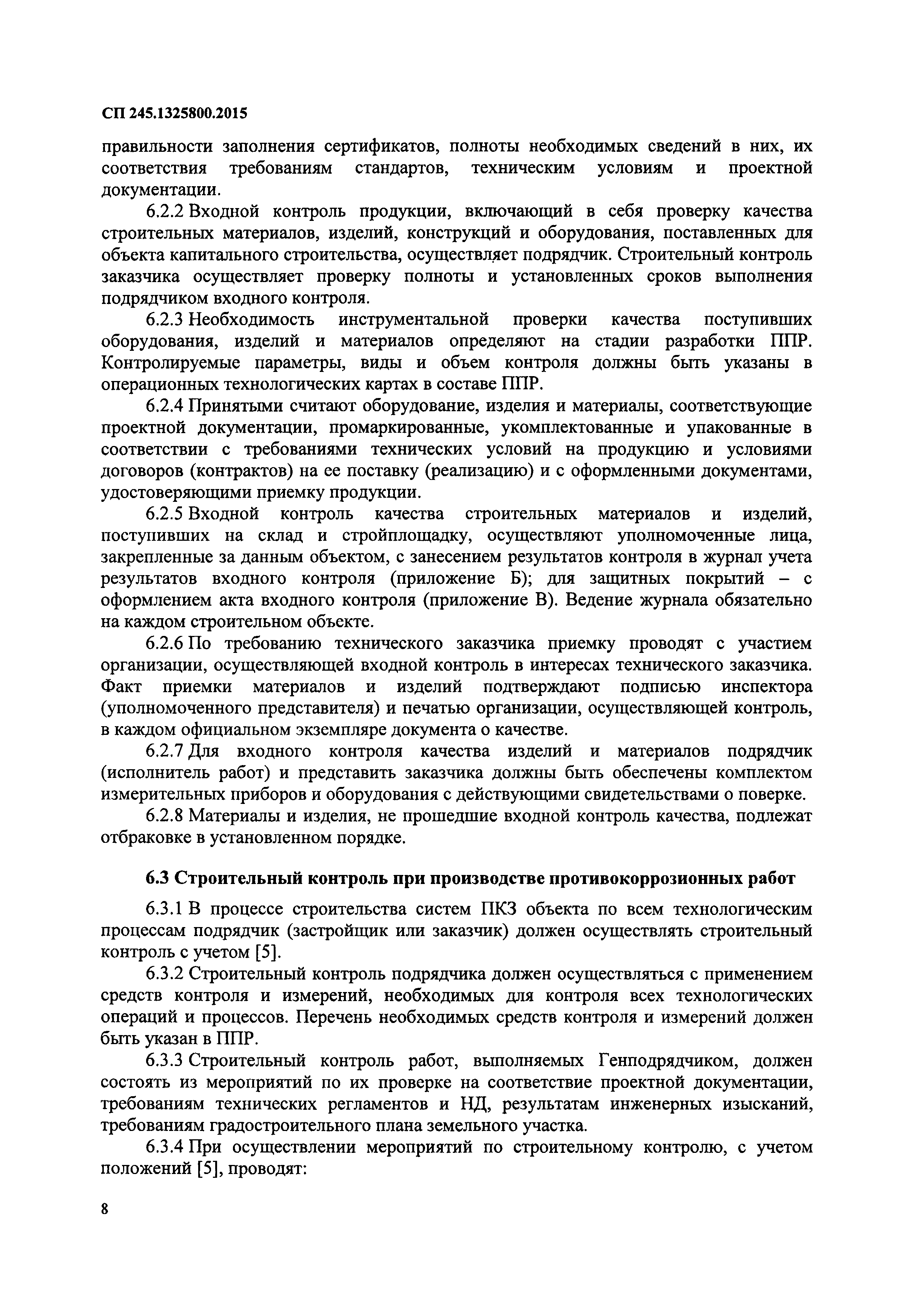 СП 245.1325800.2015

правильности заполнения сертификатов, полноты необходимых сведений в них, их соответствия требованиям стандартов, техническим условиям и проектной документации.

6.2.2 Входной контроль продукции, включающий в себя проверку качества строительных материалов, изделий, конструкций и оборудования, поставленных для объекта капитального строительства, осуществляет подрядчик. Строительный контроль заказчика осуществляет проверку полноты и установленных сроков выполнения подрядчиком входного контроля.

6.2.3 Необходимость инструментальной проверки качества поступивших оборудования, изделий и материалов определяют на стадии разработки ППР. Контролируемые параметры, виды и объем контроля должны быть указаны в операционных технологических картах в составе ППР.

6.2.4 Принятыми считают оборудование, изделия и материалы, соответствующие проектной документации, промаркированные, укомплектованные и упакованные в соответствии с требованиями технических условий на продукцию и условиями договоров (контрактов) на ее поставку (реализацию) и с оформленными документами, удостоверяющими приемку продукции.

6.2.5 Входной контроль качества строительных материалов и изделий, поступивших на склад и стройплощадку, осуществляют уполномоченные лица, закрепленные за данным объектом, с занесением результатов контроля в журнал учета результатов входного контроля (приложение Б); для защитных покрытий – с оформлением акта входного контроля (приложение В). Ведение журнала обязательно на каждом строительном объекте.

6.2.6 По требованию технического заказчика приемку проводят с участием организации, осуществляющей входной контроль в интересах технического заказчика. Факт приемки материалов и изделий подтверждают подписью инспектора (уполномоченного представителя) и печатью организации, осуществляющей контроль, в каждом официальном экземпляре документа о качестве.

6.2.7 Для входного контроля качества изделий и материалов подрядчик (исполнитель работ) и представить заказчика должны быть обеспечены комплектом измерительных приборов и оборудования с действующими свидетельствами о поверке.

6.2.8 Материалы и изделия, не прошедшие входной контроль качества, подлежат отбраковке в установленном порядке.

6.3 Строительный контроль при производстве противокоррозионных работ

6.3.1 В процессе строительства систем ПКЗ объекта по всем технологическим процессам подрядчик (застройщик или заказчик) должен осуществлять строительный контроль с учетом [5].

6.3.2 Строительный контроль подрядчика должен осуществляться с применением средств контроля и измерений, необходимых для контроля всех технологических операций и процессов. Перечень необходимых средств контроля и измерений должен быть указан в ППР.

6.3.3 Строительный контроль работ, выполняемых Генподрядчиком, должен состоять из мероприятий по их проверке на соответствие проектной документации, требованиям технических регламентов и НД, результатам инженерных изысканий, требованиям градостроительного плана земельного участка.

6.3.4 При осуществлении мероприятий по строительному контролю, с учетом положений [5], проводят:

8